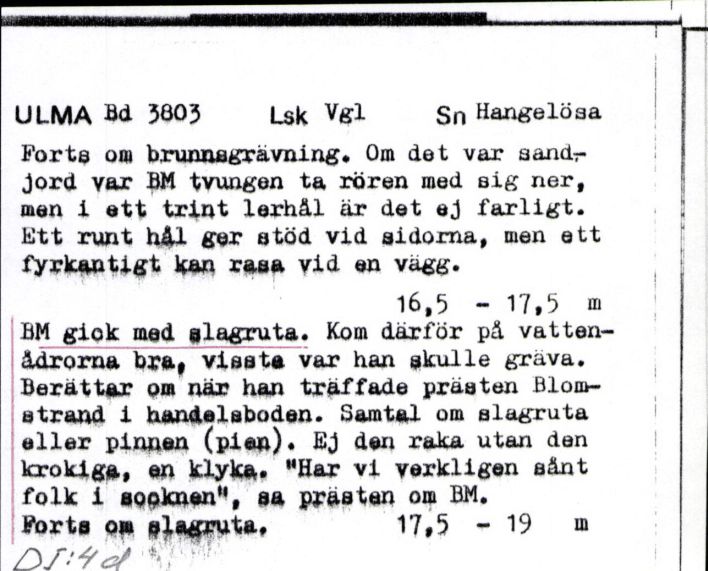 ULMA Bd 3803 Lsk Vgl Sn Hangelösa

Forts om brunnsgrävning. Om det var sandjord var BM tvungen ta rören med sig ner, men i ett trint lerhål är det ej farligt. Ett runt hål ger stöd vid sidorna, men ett fyrkantigt kan rasa vid en vägg.

16,5 - 17,5 m

BM gick med slagruta. Kom därför på vattenådrorna bra, visste var han skulle gräva. Berättar om när han träffade prästen Blomstrand i handelsboden. Samtal om slagruta eller pinnen (pien). Ej den raka utan den krokiga, en klyka. "Har vi verkligen sånt folk i socknen", sa prästen om BM.

Forts om slagruta. 17,5 - 19 m

DJ:4d